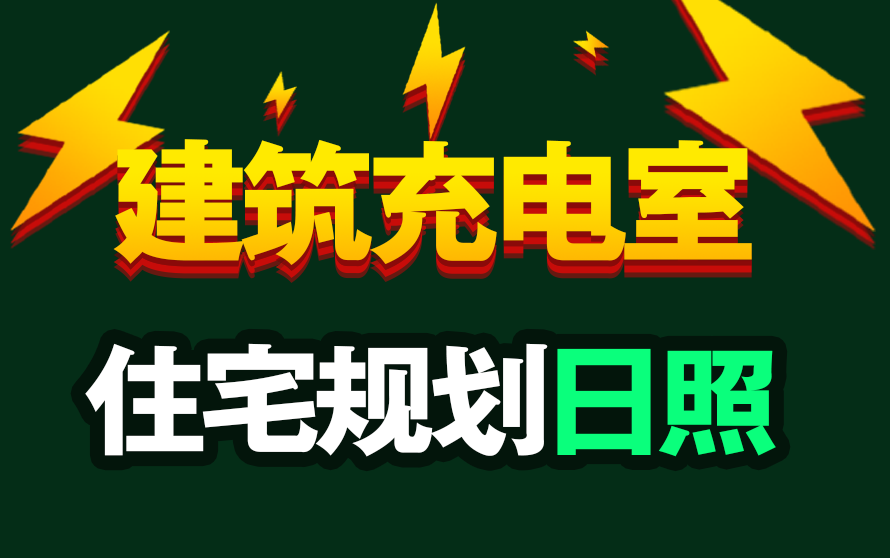 建筑充电室

住宅规划日照